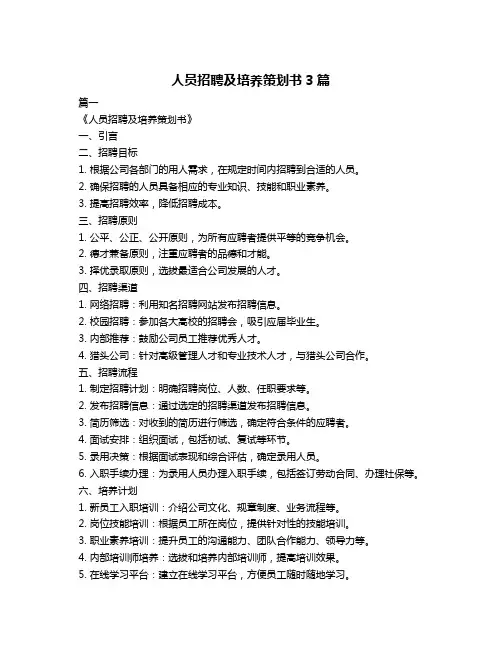 人员招聘及培养策划书 3 篇

篇一

《人员招聘及培养策划书》

一、引言

二、招聘目标

1. 根据公司各部门的用人需求，在规定时间内招聘到合适的人员。

2. 确保招聘的人员具备相应的专业知识、技能和职业素养。

3. 提高招聘效率，降低招聘成本。

三、招聘原则

1. 公平、公正、公开原则，为所有应聘者提供平等的竞争机会。

2. 德才兼备原则，注重应聘者的品德和才能。

3. 择优录取原则，选拔最适合公司发展的人才。

四、招聘渠道

1. 网络招聘：利用知名招聘网站发布招聘信息。

2. 校园招聘：参加各大高校的招聘会，吸引应届毕业生。

3. 内部推荐：鼓励公司员工推荐优秀人才。

4. 猎头公司：针对高级管理人才和专业技术人才，与猎头公司合作。

五、招聘流程

1. 制定招聘计划：明确招聘岗位、人数、任职要求等。

2. 发布招聘信息：通过选定的招聘渠道发布招聘信息。

3. 简历筛选：对收到的简历进行筛选，确定符合条件的应聘者。

4. 面试安排：组织面试，包括初试、复试等环节。

5. 录用决策：根据面试表现和综合评估，确定录用人员。

6. 入职手续办理：为录用人员办理入职手续，包括签订劳动合同、办理社保等。

六、培养计划

1. 新员工入职培训：介绍公司文化、规章制度、业务流程等。

2. 岗位技能培训：根据员工所在岗位，提供针对性的技能培训。

3. 职业素养培训：提升员工的沟通能力、团队合作能力、领导力等。

4. 内部培训师培养：选拔和培养内部培训师，提高培训效果。

5. 在线学习平台：建立在线学习平台，方便员工随时随地学习。